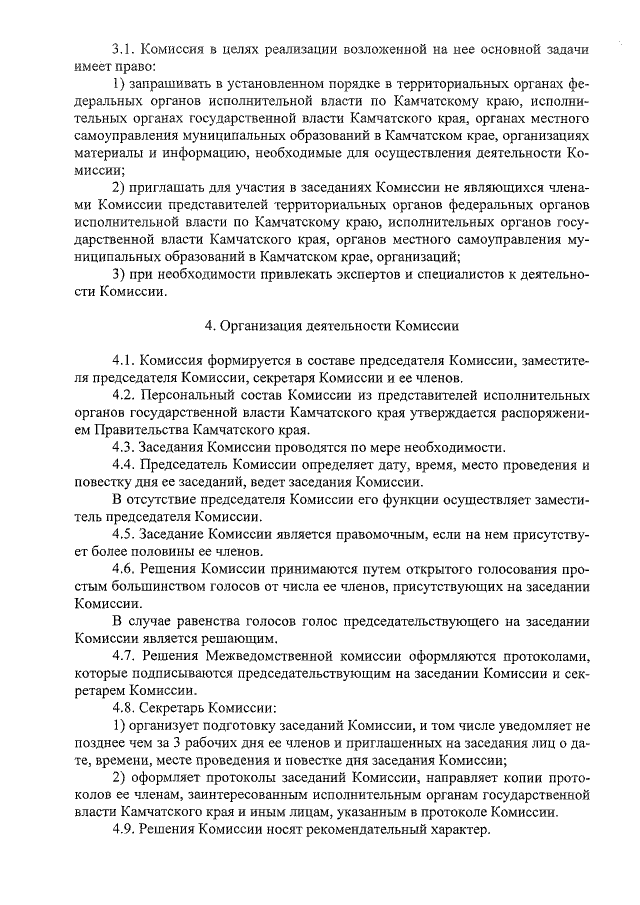 3.1. Комиссия в целях реализации возложенной на нее основной задачи имеет право:

1) запрашивать в установленном порядке в территориальных органах федеральных органов исполнительной власти по Камчатскому краю, исполнительных органах государственной власти Камчатского края, органах местного самоуправления муниципальных образований в Камчатском крае, организациях материалы и информацию, необходимые для осуществления деятельности Комиссии;

2) приглашать для участия в заседаниях Комиссии не являющихся членами Комиссии представителей территориальных органов федеральных органов исполнительной власти по Камчатскому краю, исполнительных органов государственной власти Камчатского края, органов местного самоуправления муниципальных образований в Камчатском крае, организаций;

3) при необходимости привлекать экспертов и специалистов к деятельности Комиссии.

4. Организация деятельности Комиссии

4.1. Комиссия формируется в составе председателя Комиссии, заместителя председателя Комиссии, секретаря Комиссии и ее членов.

4.2. Персональный состав Комиссии из представителей исполнительных органов государственной власти Камчатского края утверждается распоряжением Правительства Камчатского края.

4.3. Заседания Комиссии проводятся по мере необходимости.

4.4. Председатель Комиссии определяет дату, время, место проведения и повестку дня ее заседаний, ведет заседания Комиссии.

В отсутствие председателя Комиссии его функции осуществляет заместитель председателя Комиссии.

4.5. Заседание Комиссии является правомочным, если на нем присутствует более половины ее членов.

4.6. Решения Комиссии принимаются путем открытого голосования простым большинством голосов от числа ее членов, присутствующих на заседании Комиссии.

В случае равенства голосов голос председательствующего на заседании Комиссии является решающим.

4.7. Решения Межведомственной комиссии оформляются протоколами, которые подписываются председательствующим на заседании Комиссии и секретарем Комиссии.

4.8. Секретарь Комиссии:

1) организует подготовку заседаний Комиссии, и том числе уведомляет не позднее чем за 3 рабочих дня ее членов и приглашенных на заседания лиц о дате, времени, месте проведения и повестке дня заседания Комиссии;

2) оформляет протоколы заседаний Комиссии, направляет копии протоколов ее членам, заинтересованным исполнительным органам государственной власти Камчатского края и иным лицам, указанным в протоколе Комиссии.

4.9. Решения Комиссии носят рекомендательный характер.